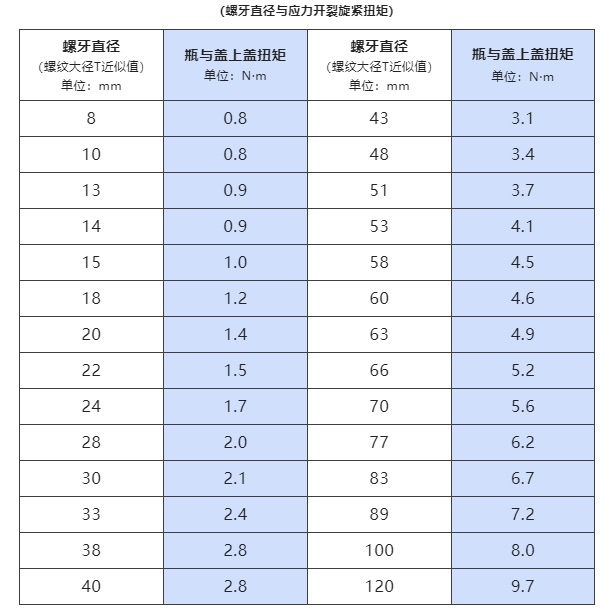 (螺牙直径与应力开裂旋紧扭矩)

| 螺牙直径 (螺纹大径T近似值) 单位：mm | 瓶与盖上盖扭矩 单位：N·m | 螺牙直径 (螺纹大径T近似值) 单位：mm | 瓶与盖上盖扭矩 单位：N·m |
|---|---|---|---|
| 8 | 0.8 | 43 | 3.1 |
| 10 | 0.8 | 48 | 3.4 |
| 13 | 0.9 | 51 | 3.7 |
| 14 | 0.9 | 53 | 4.1 |
| 15 | 1.0 | 58 | 4.5 |
| 18 | 1.2 | 60 | 4.6 |
| 20 | 1.4 | 63 | 4.9 |
| 22 | 1.5 | 66 | 5.2 |
| 24 | 1.7 | 70 | 5.6 |
| 28 | 2.0 | 77 | 6.2 |
| 30 | 2.1 | 83 | 6.7 |
| 33 | 2.4 | 89 | 7.2 |
| 38 | 2.8 | 100 | 8.0 |
| 40 | 2.8 | 120 | 9.7 |